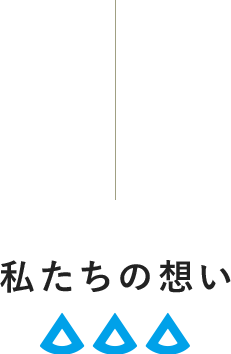 私たちの想い